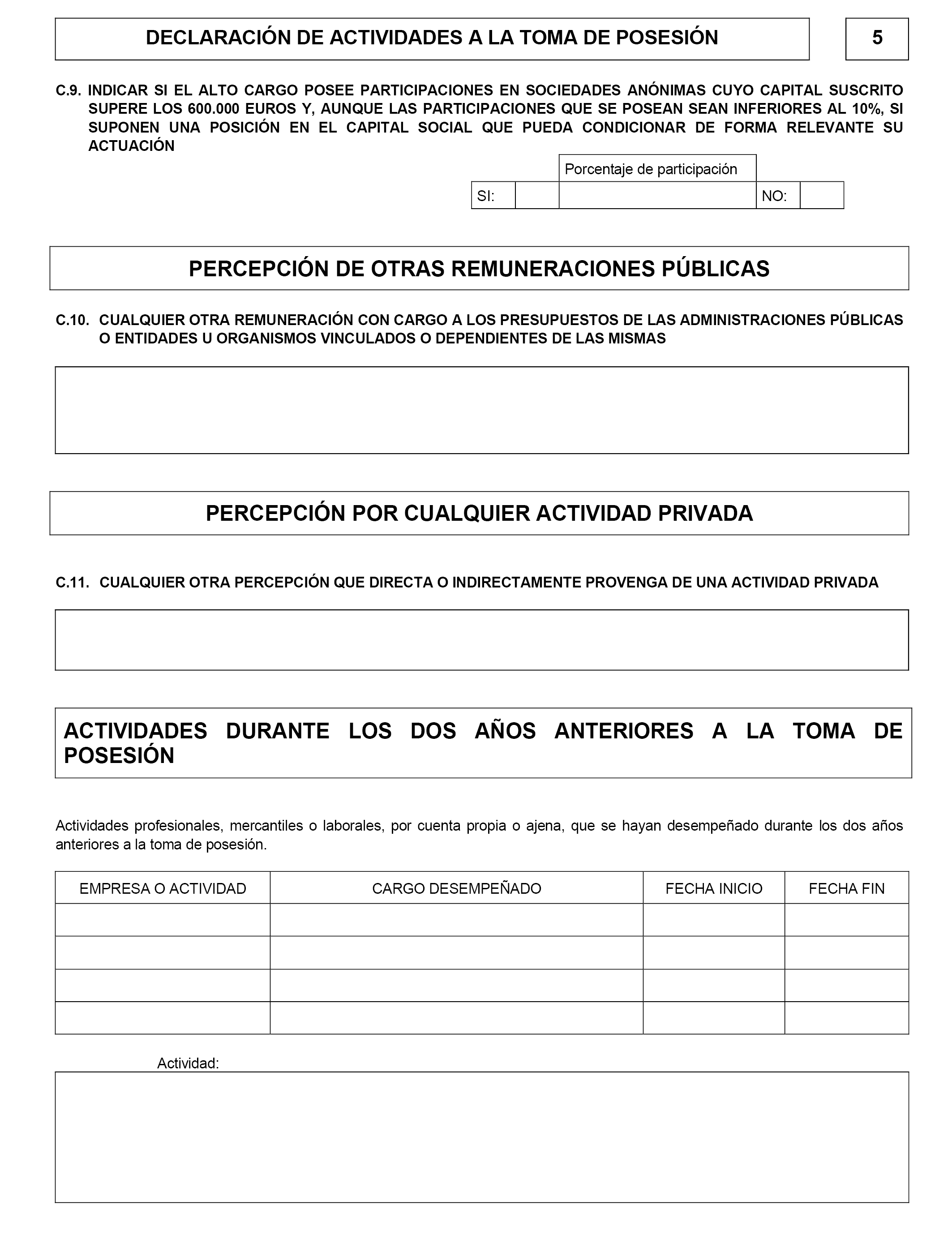 DECLARACIÓN DE ACTIVIDADES A LA TOMA DE POSESIÓN

5

C.9. INDICAR SI EL ALTO CARGO POSEE PARTICIPACIONES EN SOCIEDADES ANÓNIMAS CUYO CAPITAL SUSCRITO SUPERE LOS 600.000 EUROS Y, AUNQUE LAS PARTICIPACIONES QUE SE POSEAN SEAN INFERIORES AL 10%, SI SUPONEN UNA POSICIÓN EN EL CAPITAL SOCIAL QUE PUEDA CONDICIONAR DE FORMA RELEVANTE SU ACTUACIÓN

| | | Porcentaje de participación | | |
|---|---|---|---|---|
| SI: | | | NO: | |

PERCEPCIÓN DE OTRAS REMUNERACIONES PÚBLICAS

C.10. CUALQUIER OTRA REMUNERACIÓN CON CARGO A LOS PRESUPUESTOS DE LAS ADMINISTRACIONES PÚBLICAS O ENTIDADES U ORGANISMOS VINCULADOS O DEPENDIENTES DE LAS MISMAS

PERCEPCIÓN POR CUALQUIER ACTIVIDAD PRIVADA

C.11. CUALQUIER OTRA PERCEPCIÓN QUE DIRECTA O INDIRECTAMENTE PROVENGA DE UNA ACTIVIDAD PRIVADA

ACTIVIDADES DURANTE LOS DOS AÑOS ANTERIORES A LA TOMA DE POSESIÓN

Actividades profesionales, mercantiles o laborales, por cuenta propia o ajena, que se hayan desempeñado durante los dos años anteriores a la toma de posesión.

| EMPRESA O ACTIVIDAD | CARGO DESEMPEÑADO | FECHA INICIO | FECHA FIN |
|---|---|---|---|
| | | | |
| | | | |
| | | | |
| | | | |

Actividad: